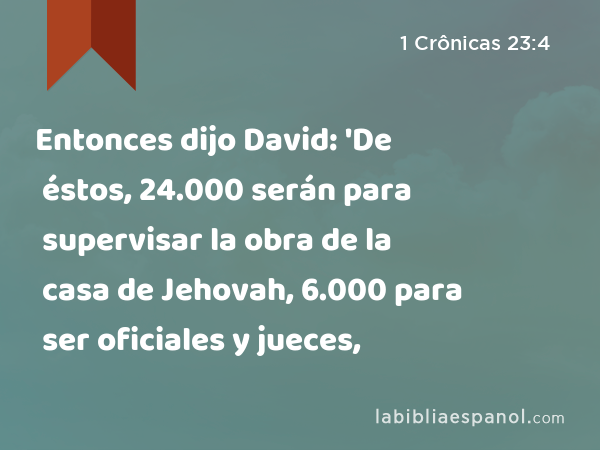 1 Crônicas 23:4

Entonces dijo David: 'De éstos, 24.000 serán para supervisar la obra de la casa de Jehovah, 6.000 para ser oficiales y jueces,

labibliaespanol.com